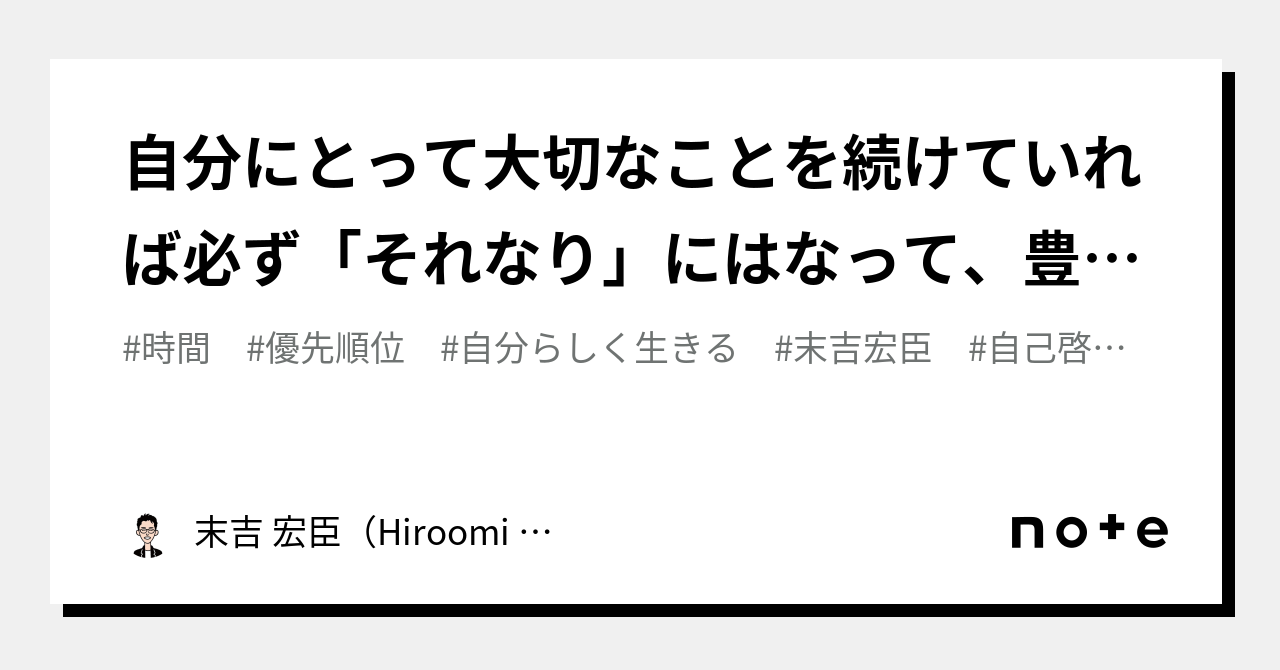 自分にとって大切なことを続けていれば必ず「それなり」にはなって、豊…

#時間　#優先順位　#自分らしく生きる　#末吉宏臣　#自己啓…

末吉 宏臣（Hiroomi …

note